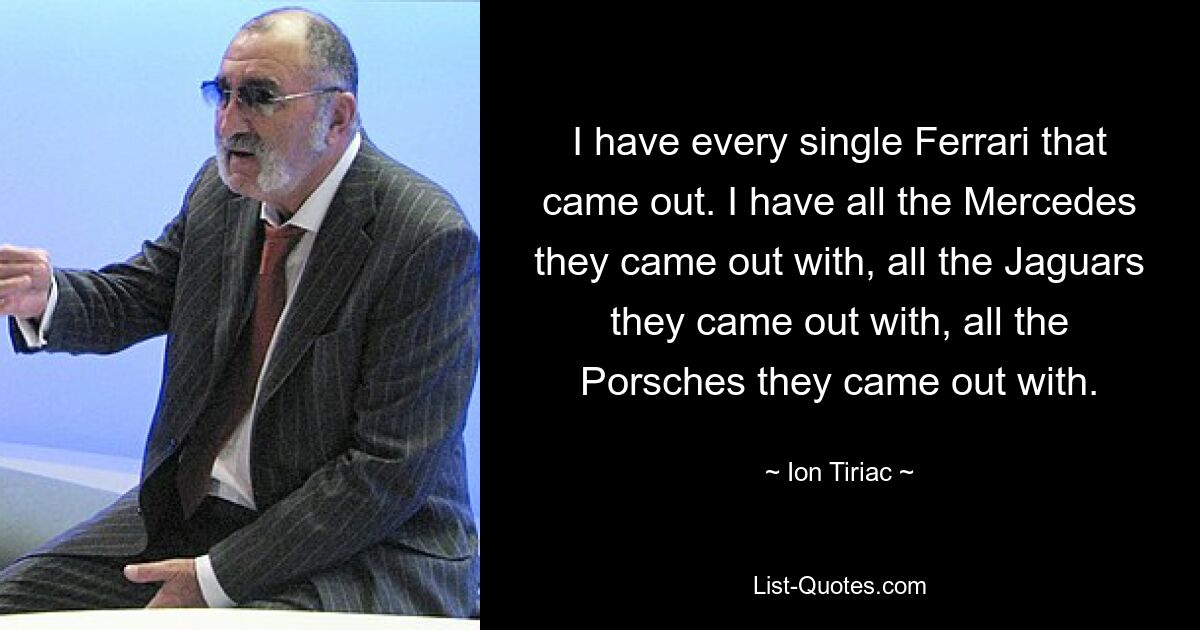 I have every single Ferrari that came out. I have all the Mercedes they came out with, all the Jaguars they came out with, all the Porsches they came out with.

~ Ion Tiriac ~

List-Quotes.com